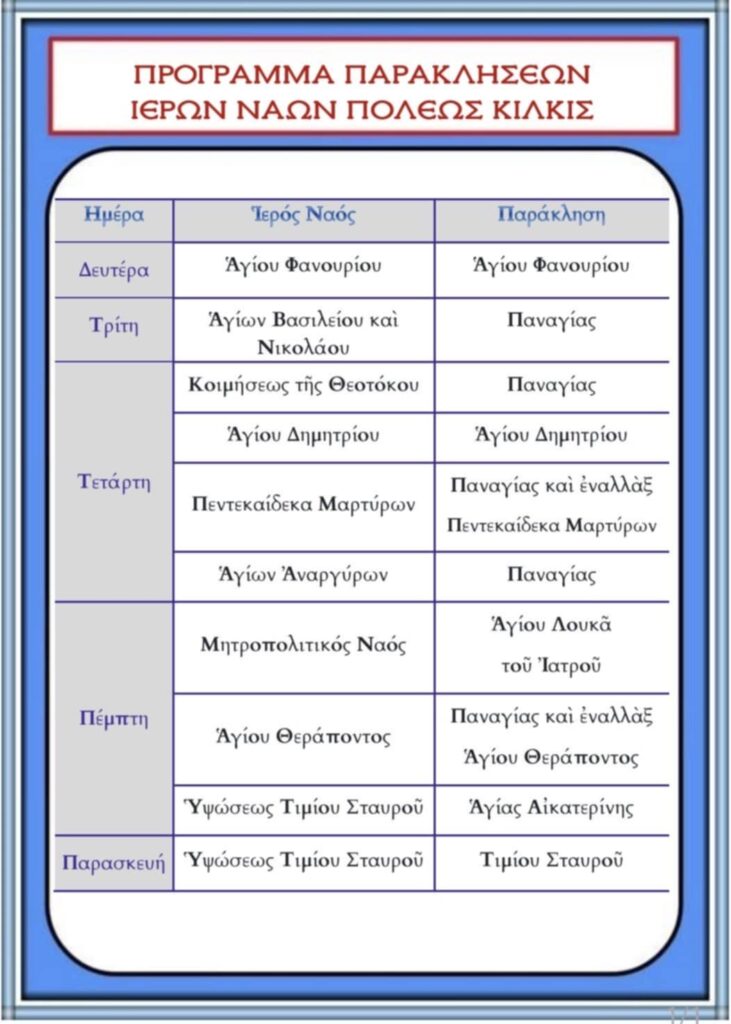 ΠΡΟΓΡΑΜΜΑ ΠΑΡΑΚΛΗΣΕΩΝ
ΙΕΡΩΝ ΝΑΩΝ ΠΟΛΕΩΣ ΚΙΛΚΙΣ

| Ἡμέρα | Ἱερός Ναός | Παράκληση |
|---|---|---|
| Δευτέρα | Ἁγίου Φανουρίου | Ἁγίου Φανουρίου |
| Τρίτη | Ἁγίων Βασιλείου καὶ Νικολάου | Παναγίας |
| Τετάρτη | Κοιμήσεως τῆς Θεοτόκου | Παναγίας |
| | Ἁγίου Δημητρίου | Ἁγίου Δημητρίου |
| | Πεντεκαίδεκα Μαρτύρων | Παναγίας καὶ ἐναλλὰξ Πεντεκαίδεκα Μαρτύρων |
| | Ἁγίων Ἀναργύρων | Παναγίας |
| Πέμπτη | Μητροπολιτικός Ναός | Ἁγίου Λουκᾶ τοῦ Ἰατροῦ |
| | Ἁγίου Θεράποντος | Παναγίας καὶ ἐναλλὰξ Ἁγίου Θεράποντος |
| | Ὑψώσεως Τιμίου Σταυροῦ | Ἁγίας Αἰκατερίνης |
| Παρασκευή | Ὑψώσεως Τιμίου Σταυροῦ | Τιμίου Σταυροῦ |